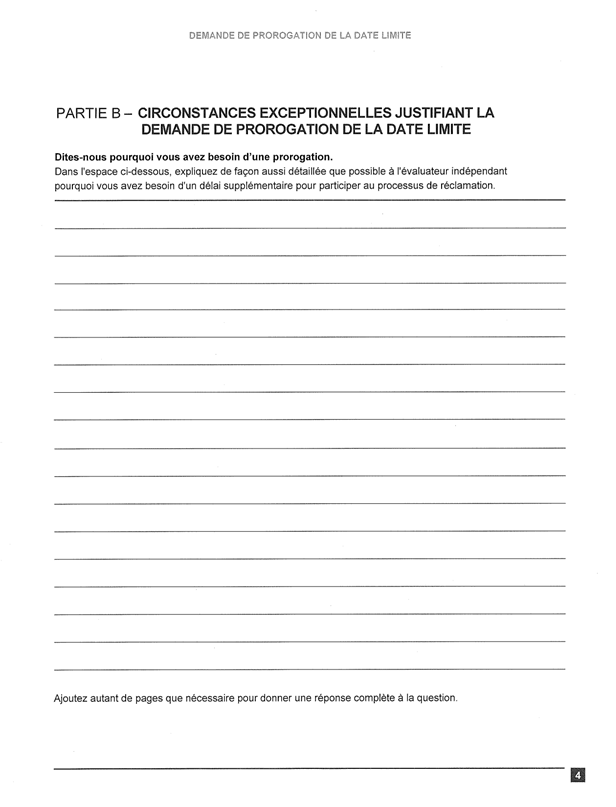 DEMANDE DE PROROGATION DE LA DATE LIMITE

PARTIE B – CIRCONSTANCES EXCEPTIONNELLES JUSTIFIANT LA DEMANDE DE PROROGATION DE LA DATE LIMITE

Dites-nous pourquoi vous avez besoin d'une prorogation.
Dans l'espace ci-dessous, expliquez de façon aussi détaillée que possible à l'évaluateur indépendant pourquoi vous avez besoin d'un délai supplémentaire pour participer au processus de réclamation.

Ajoutez autant de pages que nécessaire pour donner une réponse complète à la question.

4